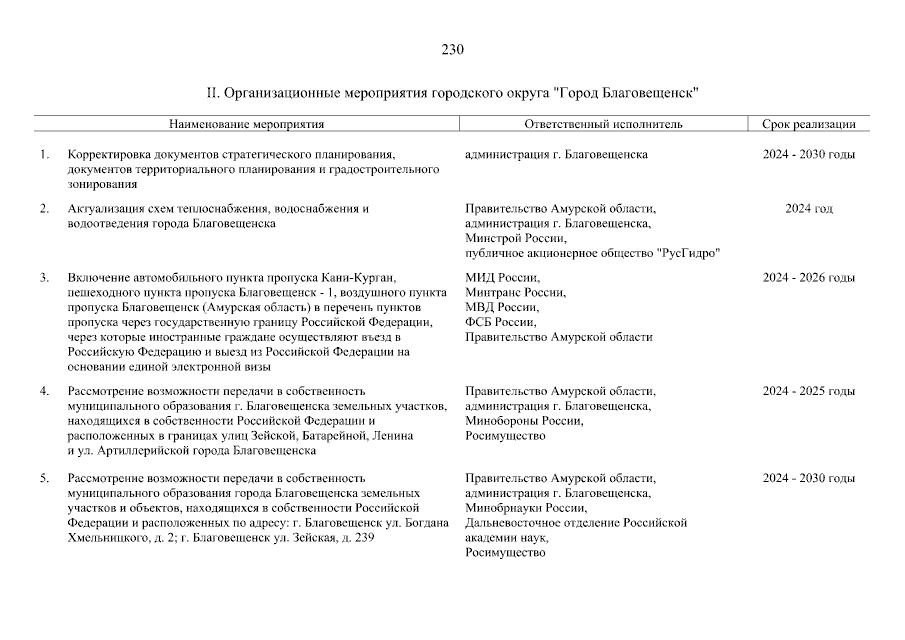 230

II. Организационные мероприятия городского округа "Город Благовещенск"

| | Наименование мероприятия | Ответственный исполнитель | Срок реализации |
|---|---|---|---|
| 1. | Корректировка документов стратегического планирования, документов территориального планирования и градостроительного зонирования | администрация г. Благовещенска | 2024 - 2030 годы |
| 2. | Актуализация схем теплоснабжения, водоснабжения и водоотведения города Благовещенска | Правительство Амурской области, администрация г. Благовещенска, Минстрой России, публичное акционерное общество "РусГидро" | 2024 год |
| 3. | Включение автомобильного пункта пропуска Кани-Курган, пешеходного пункта пропуска Благовещенск - 1, воздушного пункта пропуска Благовещенск (Амурская область) в перечень пунктов пропуска через государственную границу Российской Федерации, через которые иностранные граждане осуществляют въезд в Российскую Федерацию и выезд из Российской Федерации на основании единой электронной визы | МИД России, Минтранс России, МВД России, ФСБ России, Правительство Амурской области | 2024 - 2026 годы |
| 4. | Рассмотрение возможности передачи в собственность муниципального образования г. Благовещенска земельных участков, находящихся в собственности Российской Федерации и расположенных в границах улиц Зейской, Батарейной, Ленина и ул. Артиллерийской города Благовещенска | Правительство Амурской области, администрация г. Благовещенска, Минобороны России, Росимущество | 2024 - 2025 годы |
| 5. | Рассмотрение возможности передачи в собственность муниципального образования города Благовещенска земельных участков и объектов, находящихся в собственности Российской Федерации и расположенных по адресу: г. Благовещенск ул. Богдана Хмельницкого, д. 2; г. Благовещенск ул. Зейская, д. 239 | Правительство Амурской области, администрация г. Благовещенска, Минобрнауки России, Дальневосточное отделение Российской академии наук, Росимущество | 2024 - 2030 годы |